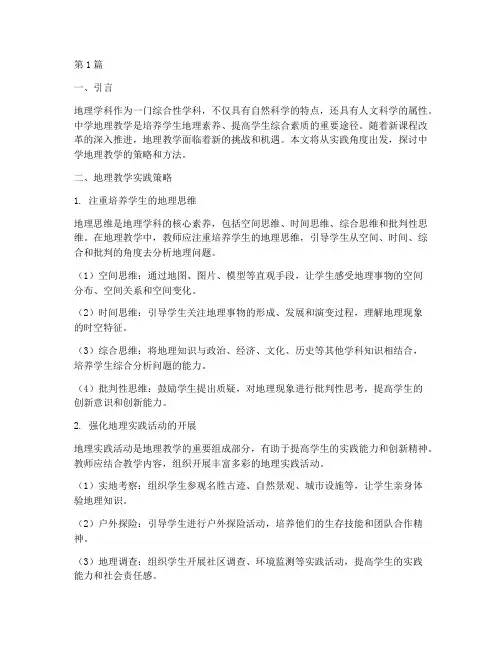 第1篇

一、引言

地理学科作为一门综合性学科，不仅具有自然科学的特点，还具有人文科学的属性。中学地理教学是培养学生地理素养、提高学生综合素质的重要途径。随着新课程改革的深入推进，地理教学面临着新的挑战和机遇。本文将从实践角度出发，探讨中学地理教学的策略和方法。

二、地理教学实践策略

1. 注重培养学生的地理思维

地理思维是地理学科的核心素养，包括空间思维、时间思维、综合思维和批判性思维。在地理教学中，教师应注重培养学生的地理思维，引导学生从空间、时间、综合和批判的角度去分析地理问题。

（1）空间思维：通过地图、图片、模型等直观手段，让学生感受地理事物的空间分布、空间关系和空间变化。

（2）时间思维：引导学生关注地理事物的形成、发展和演变过程，理解地理现象的时空特征。

（3）综合思维：将地理知识与政治、经济、文化、历史等其他学科知识相结合，培养学生综合分析问题的能力。

（4）批判性思维：鼓励学生提出质疑，对地理现象进行批判性思考，提高学生的创新意识和创新能力。

2. 强化地理实践活动的开展

地理实践活动是地理教学的重要组成部分，有助于提高学生的实践能力和创新精神。教师应结合教学内容，组织开展丰富多彩的地理实践活动。

（1）实地考察：组织学生参观名胜古迹、自然景观、城市设施等，让学生亲身体验地理知识。

（2）户外探险：引导学生进行户外探险活动，培养他们的生存技能和团队合作精神。

（3）地理调查：组织学生开展社区调查、环境监测等实践活动，提高学生的实践能力和社会责任感。